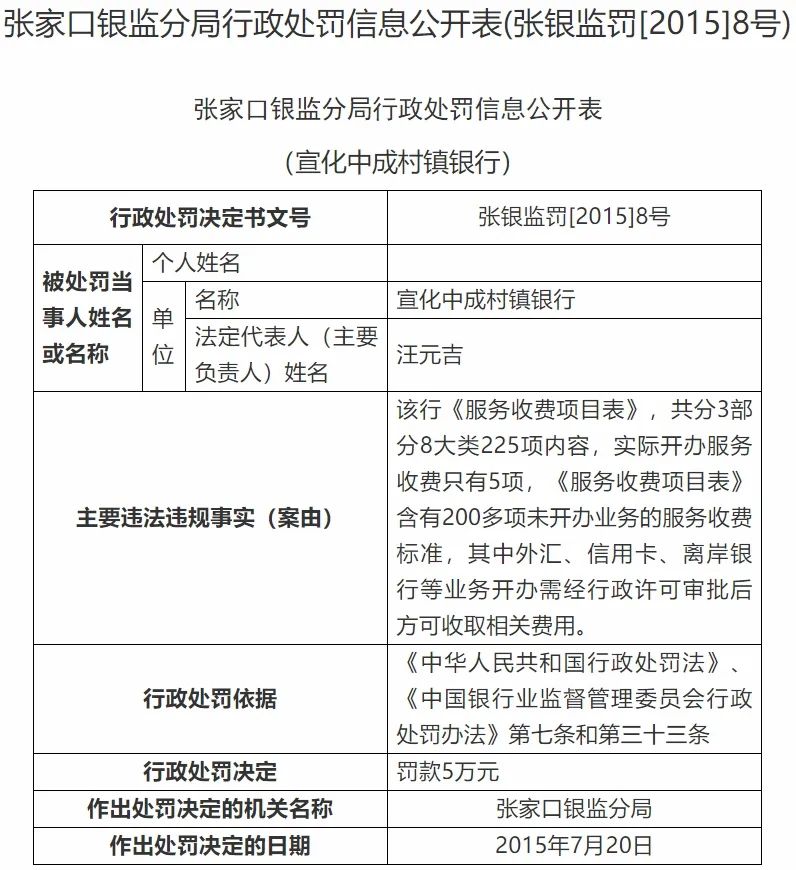 张家口银监分局行政处罚信息公开表(张银监罚[2015]8号)

张家口银监分局行政处罚信息公开表

（宣化中成村镇银行）

| 行政处罚决定书文号 | | | 张银监罚[2015]8号 |
|---|---|---|---|
| 被处罚当事人姓名或名称 | 个人姓名 | | |
| | 单位 | 名称 | 宣化中成村镇银行 |
| | | 法定代表人（主要负责人）姓名 | 汪元吉 |
| 主要违法违规事实（案由） | | | 该行《服务收费项目表》，共分3部分8大类225项内容，实际开办服务收费只有5项，《服务收费项目表》含有200多项未开办业务的服务收费标准，其中外汇、信用卡、离岸银行等业务开办需经行政许可审批后方可收取相关费用。 |
| 行政处罚依据 | | | 《中华人民共和国行政处罚法》、《中国银行业监督管理委员会行政处罚办法》第七条和第三十三条 |
| 行政处罚决定 | | | 罚款5万元 |
| 作出处罚决定的机关名称 | | | 张家口银监分局 |
| 作出处罚决定的日期 | | | 2015年7月20日 |